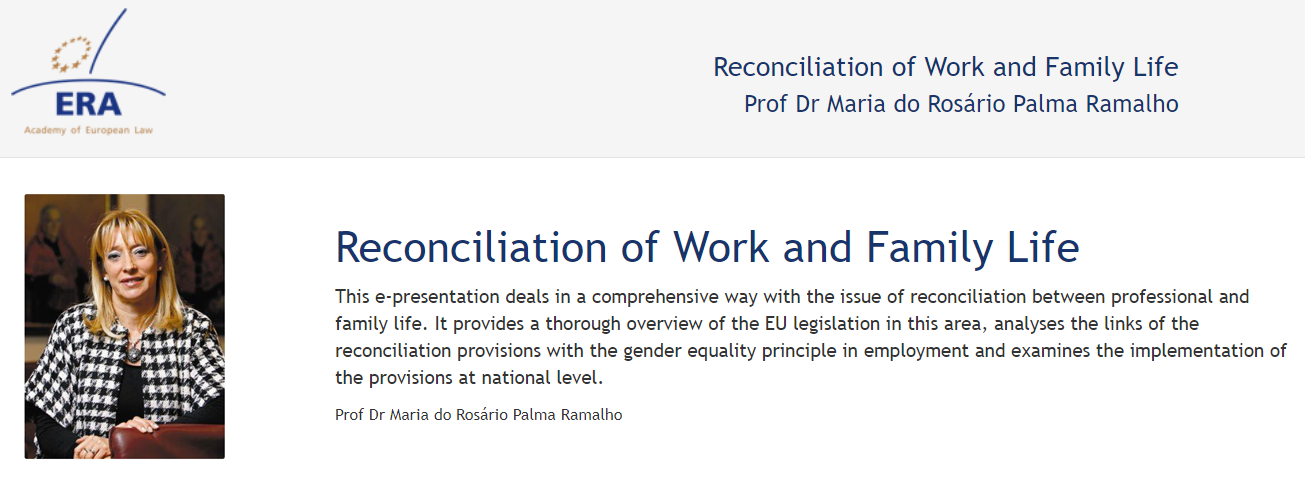 ERA
Academy of European Law

Reconciliation of Work and Family Life
Prof Dr Maria do Rosário Palma Ramalho

Reconciliation of Work and Family Life

This e-presentation deals in a comprehensive way with the issue of reconciliation between professional and family life. It provides a thorough overview of the EU legislation in this area, analyses the links of the reconciliation provisions with the gender equality principle in employment and examines the implementation of the provisions at national level.

Prof Dr Maria do Rosário Palma Ramalho